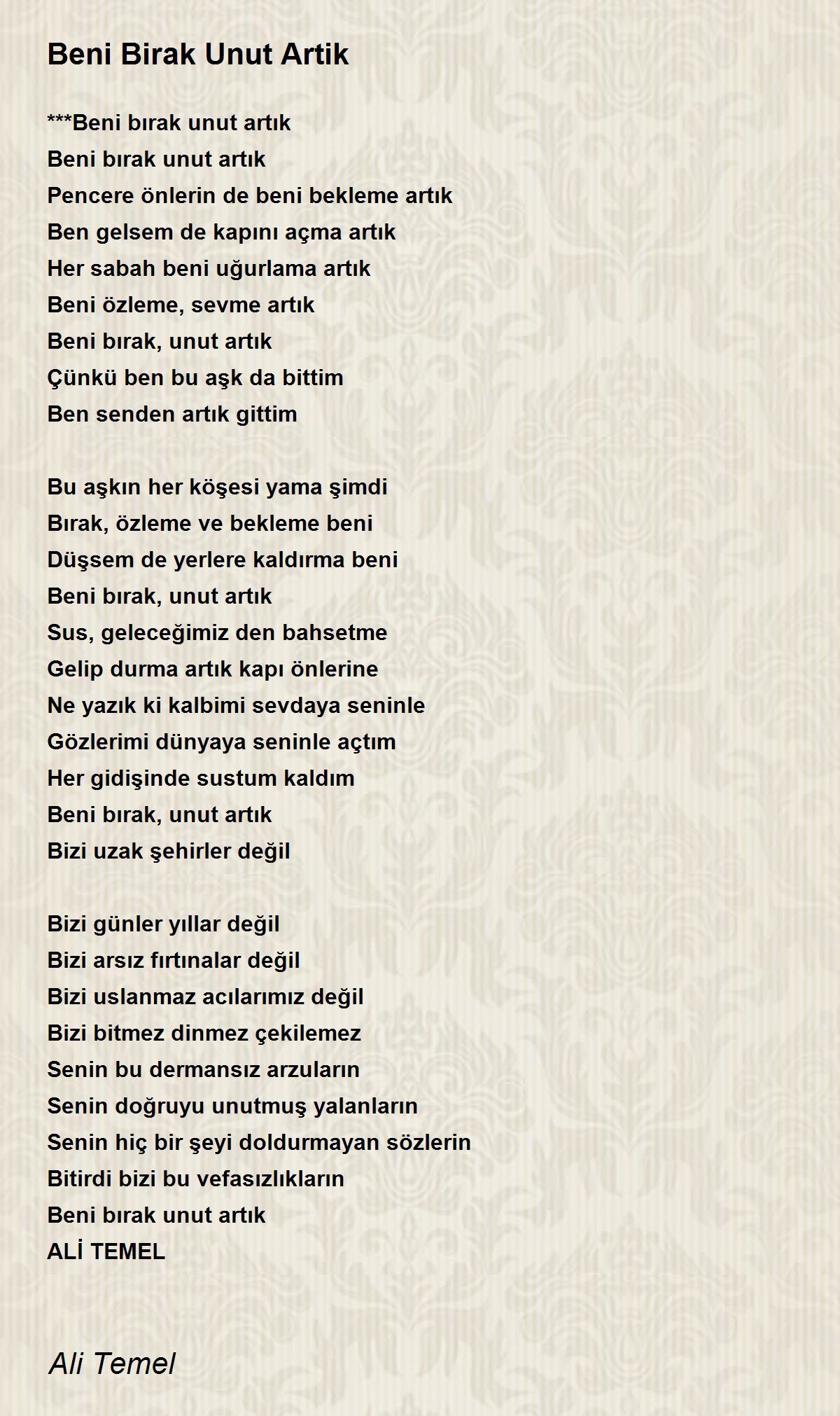 Beni Birak Unut Artik

***Beni bırak unut artık
Beni bırak unut artık
Pencere önlerin de beni bekleme artık
Ben gelsem de kapını açma artık
Her sabah beni uğurlama artık
Beni özleme, sevme artık
Beni bırak, unut artık
Çünkü ben bu aşk da bittim
Ben senden artık gittim

Bu aşkın her köşesi yama şimdi
Bırak, özleme ve bekleme beni
Düşsem de yerlere kaldırma beni
Beni bırak, unut artık
Sus, geleceğimiz den bahsetme
Gelip durma artık kapı önlerine
Ne yazık ki kalbimi sevdaya seninle
Gözlerimi dünyaya seninle açtım
Her gidişinde sustum kaldım
Beni bırak, unut artık
Bizi uzak şehirler değil

Bizi günler yıllar değil
Bizi arsız fırtınalar değil
Bizi uslanmaz acılarımız değil
Bizi bitmez dinmez çekilemez
Senin bu dermansız arzuların
Senin doğruyu unutmuş yalanların
Senin hiç bir şeyi doldurmayan sözlerin
Bitirdi bizi bu vefasızlıkların
Beni bırak unut artık
ALİ TEMEL

Ali Temel